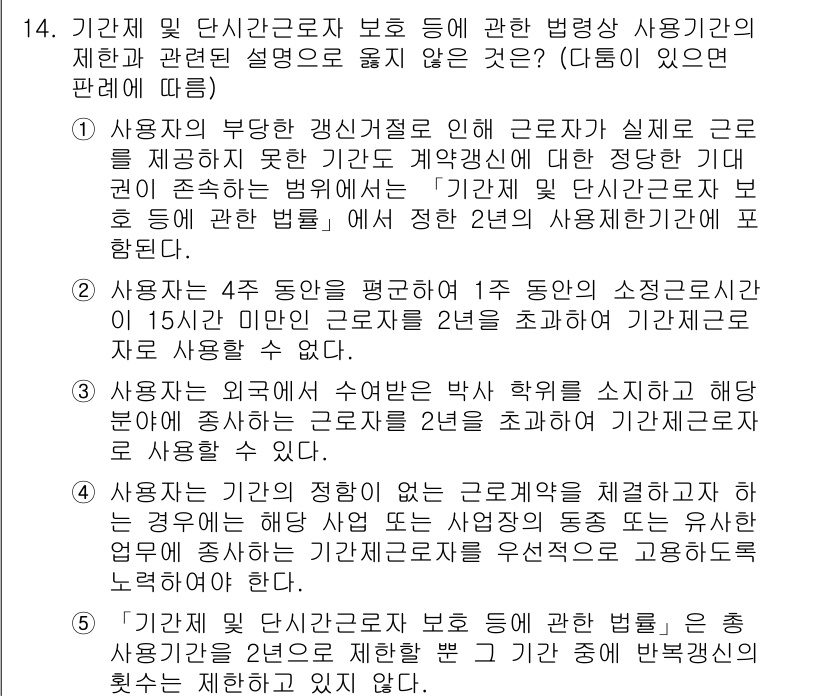 14. 기간제 및 단시간근로자 보호 등에 관한 법령상 사용기간의 제한과 관련된 설명으로 옳지 않은 것은? (다툼이 있으면 판례에 따름)

① 사용자의 부당한 갱신거절로 인해 근로자가 실제로 근로를 제공하지 못한 기간도 계약갱신에 대한 정당한 기대권이 존속하는 범위에서는 「기간제 및 단시간근로자 보호 등에 관한 법률」에서 정한 2년의 사용제한기간에 포함된다.

② 사용자는 4주 동안을 평균하여 1주 동안의 소정근로시간이 15시간 미만인 근로자를 2년을 초과하여 기간제근로자로 사용할 수 없다.

③ 사용자는 외국에서 수여받은 박사 학위를 소지하고 해당 분야에 종사하는 근로자를 2년을 초과하여 기간제근로자로 사용할 수 있다.

④ 사용자는 기간의 정함이 없는 근로계약을 체결하고자 하는 경우에는 해당 사업 또는 사업장의 동종 또는 유사한 업무에 종사하는 기간제근로자를 우선적으로 고용하도록 노력하여야 한다.

⑤ 「기간제 및 단시간근로자 보호 등에 관한 법률」은 총 사용기간을 2년으로 제한할 뿐 그 기간 중에 반복갱신의 횟수는 제한하고 있지 않다.